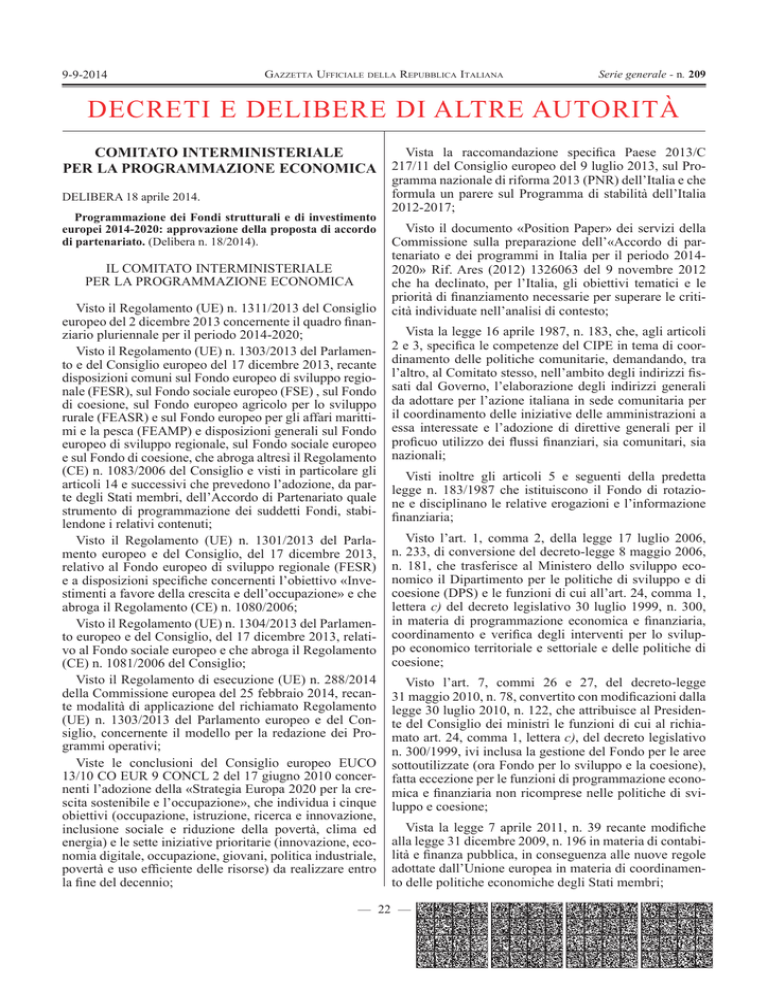 9-9-2014

Gazzetta Ufficiale della Repubblica Italiana

Serie generale - n. 209

DECRETI E DELIBERE DI ALTRE AUTORITÀ

COMITATO INTERMINISTERIALE PER LA PROGRAMMAZIONE ECONOMICA

DELIBERA 18 aprile 2014.

Programmazione dei Fondi strutturali e di investimento europei 2014-2020: approvazione della proposta di accordo di partenariato. (Delibera n. 18/2014).

IL COMITATO INTERMINISTERIALE PER LA PROGRAMMAZIONE ECONOMICA

Visto il Regolamento (UE) n. 1311/2013 del Consiglio europeo del 2 dicembre 2013 concernente il quadro finanziario pluriennale per il periodo 2014-2020;

Visto il Regolamento (UE) n. 1303/2013 del Parlamento e del Consiglio europeo del 17 dicembre 2013, recante disposizioni comuni sul Fondo europeo di sviluppo regionale (FESR), sul Fondo sociale europeo (FSE) , sul Fondo di coesione, sul Fondo europeo agricolo per lo sviluppo rurale (FEASR) e sul Fondo europeo per gli affari marittimi e la pesca (FEAMP) e disposizioni generali sul Fondo europeo di sviluppo regionale, sul Fondo sociale europeo e sul Fondo di coesione, che abroga altresì il Regolamento (CE) n. 1083/2006 del Consiglio e visti in particolare gli articoli 14 e successivi che prevedono l'adozione, da parte degli Stati membri, dell'Accordo di Partenariato quale strumento di programmazione dei suddetti Fondi, stabilendone i relativi contenuti;

Visto il Regolamento (UE) n. 1301/2013 del Parlamento europeo e del Consiglio, del 17 dicembre 2013, relativo al Fondo europeo di sviluppo regionale (FESR) e a disposizioni specifiche concernenti l'obiettivo «Investimenti a favore della crescita e dell'occupazione» e che abroga il Regolamento (CE) n. 1080/2006;

Visto il Regolamento (UE) n. 1304/2013 del Parlamento europeo e del Consiglio, del 17 dicembre 2013, relativo al Fondo sociale europeo e che abroga il Regolamento (CE) n. 1081/2006 del Consiglio;

Visto il Regolamento di esecuzione (UE) n. 288/2014 della Commissione europea del 25 febbraio 2014, recante modalità di applicazione del richiamato Regolamento (UE) n. 1303/2013 del Parlamento europeo e del Consiglio, concernente il modello per la redazione dei Programmi operativi;

Viste le conclusioni del Consiglio europeo EUCO 13/10 CO EUR 9 CONCL 2 del 17 giugno 2010 concernenti l'adozione della «Strategia Europa 2020 per la crescita sostenibile e l'occupazione», che individua i cinque obiettivi (occupazione, istruzione, ricerca e innovazione, inclusione sociale e riduzione della povertà, clima ed energia) e le sette iniziative prioritarie (innovazione, economia digitale, occupazione, giovani, politica industriale, povertà e uso efficiente delle risorse) da realizzare entro la fine del decennio;

Vista la raccomandazione specifica Paese 2013/C 217/11 del Consiglio europeo del 9 luglio 2013, sul Programma nazionale di riforma 2013 (PNR) dell'Italia e che formula un parere sul Programma di stabilità dell'Italia 2012-2017;

Visto il documento «Position Paper» dei servizi della Commissione sulla preparazione dell'«Accordo di partenariato e dei programmi in Italia per il periodo 2014-2020» Rif. Ares (2012) 1326063 del 9 novembre 2012 che ha declinato, per l'Italia, gli obiettivi tematici e le priorità di finanziamento necessarie per superare le criticità individuate nell'analisi di contesto;

Vista la legge 16 aprile 1987, n. 183, che, agli articoli 2 e 3, specifica le competenze del CIPE in tema di coordinamento delle politiche comunitarie, demandando, tra l'altro, al Comitato stesso, nell'ambito degli indirizzi fissati dal Governo, l'elaborazione degli indirizzi generali da adottare per l'azione italiana in sede comunitaria per il coordinamento delle iniziative delle amministrazioni a essa interessate e l'adozione di direttive generali per il proficuo utilizzo dei flussi finanziari, sia comunitari, sia nazionali;

Visti inoltre gli articoli 5 e seguenti della predetta legge n. 183/1987 che istituiscono il Fondo di rotazione e disciplinano le relative erogazioni e l'informazione finanziaria;

Visto l'art. 1, comma 2, della legge 17 luglio 2006, n. 233, di conversione del decreto-legge 8 maggio 2006, n. 181, che trasferisce al Ministero dello sviluppo economico il Dipartimento per le politiche di sviluppo e di coesione (DPS) e le funzioni di cui all'art. 24, comma 1, lettera c) del decreto legislativo 30 luglio 1999, n. 300, in materia di programmazione economica e finanziaria, coordinamento e verifica degli interventi per lo sviluppo economico territoriale e settoriale e delle politiche di coesione;

Visto l'art. 7, commi 26 e 27, del decreto-legge 31 maggio 2010, n. 78, convertito con modificazioni dalla legge 30 luglio 2010, n. 122, che attribuisce al Presidente del Consiglio dei ministri le funzioni di cui al richiamato art. 24, comma 1, lettera c), del decreto legislativo n. 300/1999, ivi inclusa la gestione del Fondo per le aree sottoutilizzate (ora Fondo per lo sviluppo e la coesione), fatta eccezione per le funzioni di programmazione economica e finanziaria non ricomprese nelle politiche di sviluppo e coesione;

Vista la legge 7 aprile 2011, n. 39 recante modifiche alla legge 31 dicembre 2009, n. 196 in materia di contabilità e finanza pubblica, in conseguenza alle nuove regole adottate dall'Unione europea in materia di coordinamento delle politiche economiche degli Stati membri;

— 22 —